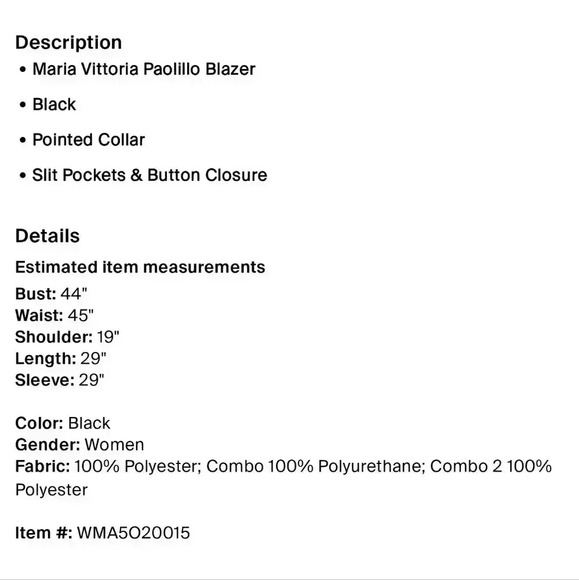 Description
• Maria Vittoria Paolillo Blazer
• Black
• Pointed Collar
• Slit Pockets & Button Closure

Details
Estimated item measurements
Bust: 44"
Waist: 45"
Shoulder: 19"
Length: 29"
Sleeve: 29"

Color: Black
Gender: Women
Fabric: 100% Polyester; Combo 100% Polyurethane; Combo 2 100% Polyester

Item #: WMA5O20015